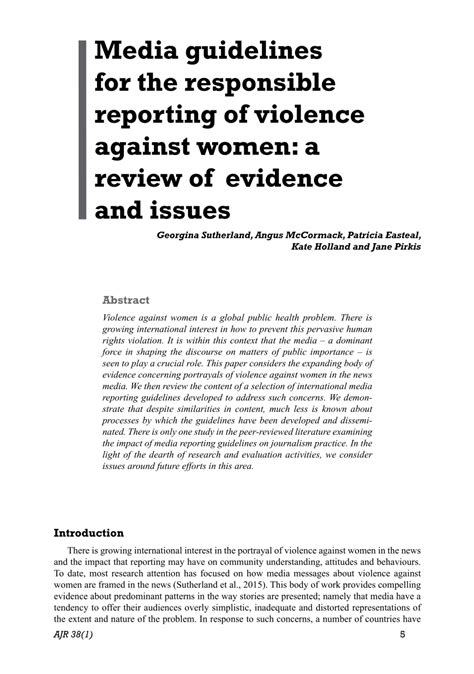 Media guidelines for the responsible reporting of violence against women: a review of evidence and issues

Georgina Sutherland, Angus McCormack, Patricia Easteal, Kate Holland and Jane Pirkis

Abstract

Violence against women is a global public health problem. There is growing international interest in how to prevent this pervasive human rights violation. It is within this context that the media – a dominant force in shaping the discourse on matters of public importance – is seen to play a crucial role. This paper considers the expanding body of evidence concerning portrayals of violence against women in the news media. We then review the content of a selection of international media reporting guidelines developed to address such concerns. We demonstrate that despite similarities in content, much less is known about processes by which the guidelines have been developed and disseminated. There is only one study in the peer-reviewed literature examining the impact of media reporting guidelines on journalism practice. In the light of the dearth of research and evaluation activities, we consider issues around future efforts in this area.

Introduction

There is growing international interest in the portrayal of violence against women in the news and the impact that reporting may have on community understanding, attitudes and behaviours. To date, most research attention has focused on how media messages about violence against women are framed in the news (Sutherland et al., 2015). This body of work provides compelling evidence about predominant patterns in the way stories are presented; namely that media have a tendency to offer their audiences overly simplistic, inadequate and distorted representations of the extent and nature of the problem. In response to such concerns, a number of countries have

AJR 38(1)

5